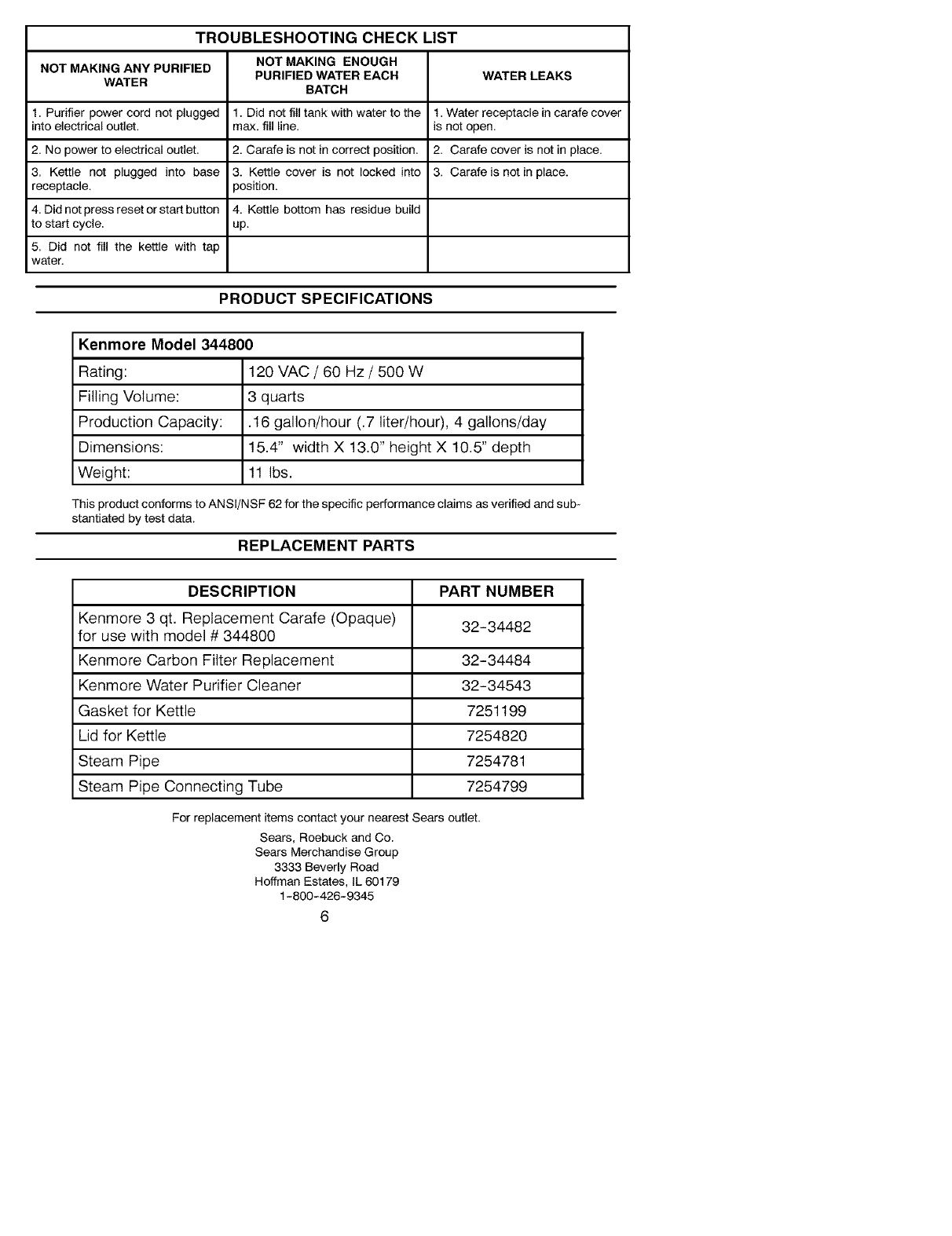 TROUBLESHOOTING CHECK LIST

| NOT MAKING ANY PURIFIED WATER | NOT MAKING ENOUGH PURIFIED WATER EACH BATCH | WATER LEAKS |
|---|---|---|
| 1. Purifier power cord not plugged into electrical outlet. | 1. Did not fill tank with water to the max. fill line. | 1. Water receptacle in carafe cover is not open. |
| 2. No power to electrical outlet. | 2. Carafe is not in correct position. | 2. Carafe cover is not in place. |
| 3. Kettle not plugged into base receptacle. | 3. Kettle cover is not locked into position. | 3. Carafe is not in place. |
| 4. Did not press reset or start button to start cycle. | 4. Kettle bottom has residue build up. | |
| 5. Did not fill the kettle with tap water. | | |

PRODUCT SPECIFICATIONS

| Kenmore Model 344800 | |
|---|---|
| Rating: | 120 VAC / 60 Hz / 500 W |
| Filling Volume: | 3 quarts |
| Production Capacity: | .16 gallon/hour (.7 liter/hour), 4 gallons/day |
| Dimensions: | 15.4" width X 13.0" height X 10.5" depth |
| Weight: | 11 lbs. |

This product conforms to ANSI/NSF 62 for the specific performance claims as verified and substantiated by test data.

REPLACEMENT PARTS

| DESCRIPTION | PART NUMBER |
|---|---|
| Kenmore 3 qt. Replacement Carafe (Opaque) for use with model # 344800 | 32-34482 |
| Kenmore Carbon Filter Replacement | 32-34484 |
| Kenmore Water Purifier Cleaner | 32-34543 |
| Gasket for Kettle | 7251199 |
| Lid for Kettle | 7254820 |
| Steam Pipe | 7254781 |
| Steam Pipe Connecting Tube | 7254799 |

For replacement items contact your nearest Sears outlet.

Sears, Roebuck and Co.
Sears Merchandise Group
3333 Beverly Road
Hoffman Estates, IL 60179
1-800-426-9345

6